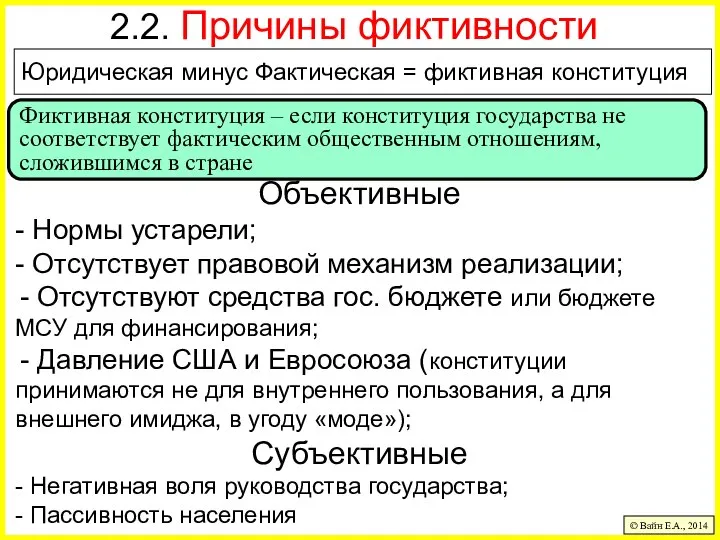 2.2. Причины фиктивности

Юридическая минус Фактическая = фиктивная конституция

Фиктивная конституция – если конституция государства не соответствует фактическим общественным отношениям, сложившимся в стране

Объективные

- Нормы устарели;

- Отсутствует правовой механизм реализации;

- Отсутствуют средства гос. бюджете или бюджете МСУ для финансирования;

- Давление США и Евросоюза (конституции принимаются не для внутреннего пользования, а для внешнего имиджа, в угоду «моде»);

Субъективные

- Негативная воля руководства государства;

- Пассивность населения

© Вайн Е.А., 2014